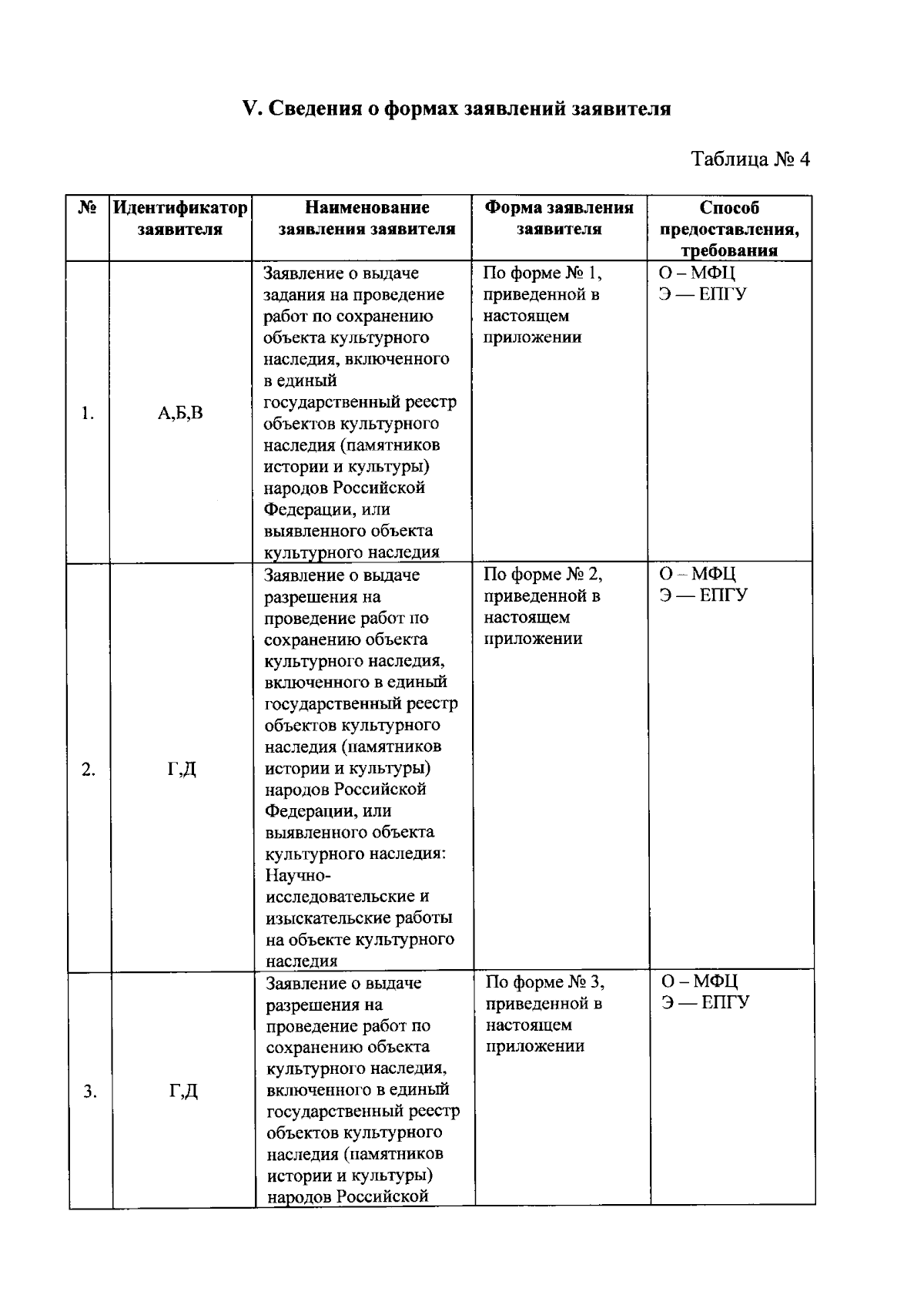 V. Сведения о формах заявлений заявителя

Таблица № 4

| № | Идентификатор заявителя | Наименование заявления заявителя | Форма заявления заявителя | Способ предоставления, требования |
|---|---|---|---|---|
| 1. | А,Б,В | Заявление о выдаче задания на проведение работ по сохранению объекта культурного наследия, включенного в единый государственный реестр объектов культурного наследия (памятников истории и культуры) народов Российской Федерации, или выявленного объекта культурного наследия | По форме № 1, приведенной в настоящем приложении | О – МФЦ Э — ЕПГУ |
| 2. | Г,Д | Заявление о выдаче разрешения на проведение работ по сохранению объекта культурного наследия, включенного в единый государственный реестр объектов культурного наследия (памятников истории и культуры) народов Российской Федерации, или выявленного объекта культурного наследия: Научно-исследовательские и изыскательские работы на объекте культурного наследия | По форме № 2, приведенной в настоящем приложении | О – МФЦ Э — ЕПГУ |
| 3. | Г,Д | Заявление о выдаче разрешения на проведение работ по сохранению объекта культурного наследия, включенного в единый государственный реестр объектов культурного наследия (памятников истории и культуры) народов Российской | По форме № 3, приведенной в настоящем приложении | О – МФЦ Э — ЕПГУ |